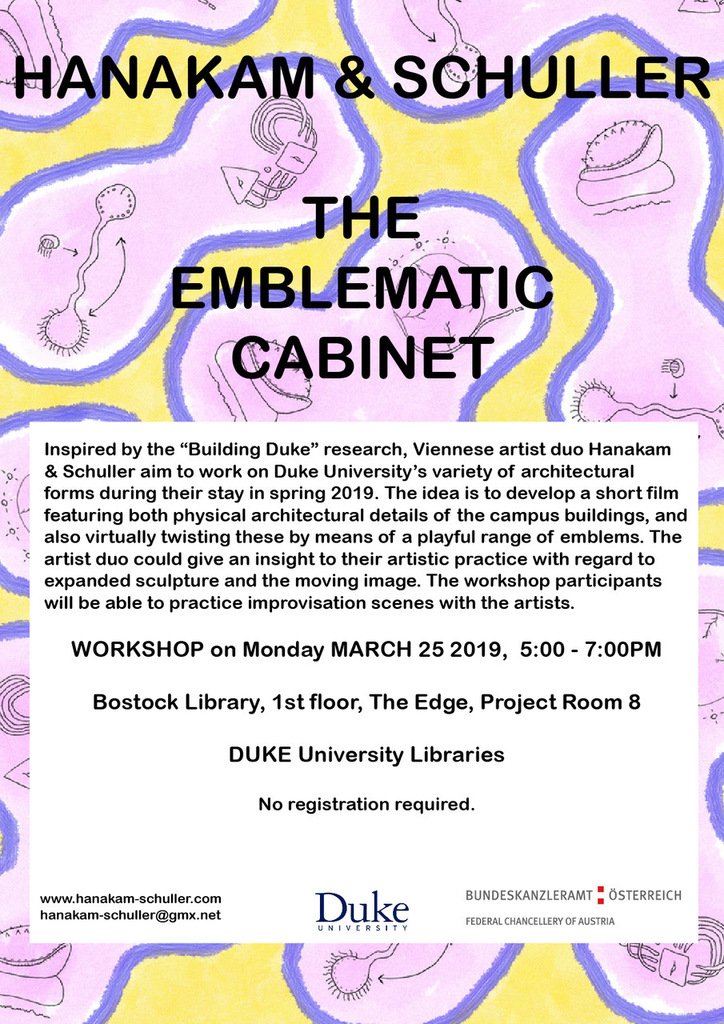 HANAKAM & SCHULLER

THE EMBLEMATIC CABINET

Inspired by the “Building Duke” research, Viennese artist duo Hanakam & Schuller aim to work on Duke University’s variety of architectural forms during their stay in spring 2019. The idea is to develop a short film featuring both physical architectural details of the campus buildings, and also virtually twisting these by means of a playful range of emblems. The artist duo could give an insight to their artistic practice with regard to expanded sculpture and the moving image. The workshop participants will be able to practice improvisation scenes with the artists.

WORKSHOP on Monday MARCH 25 2019, 5:00 - 7:00PM

Bostock Library, 1st floor, The Edge, Project Room 8

DUKE University Libraries

No registration required.

www.hanakam-schuller.com
hanakam-schuller@gmx.net

Duke
UNIVERSITY

BUNDESKANZLERAMT ÖSTERREICH
FEDERAL CHANCELLERY OF AUSTRIA